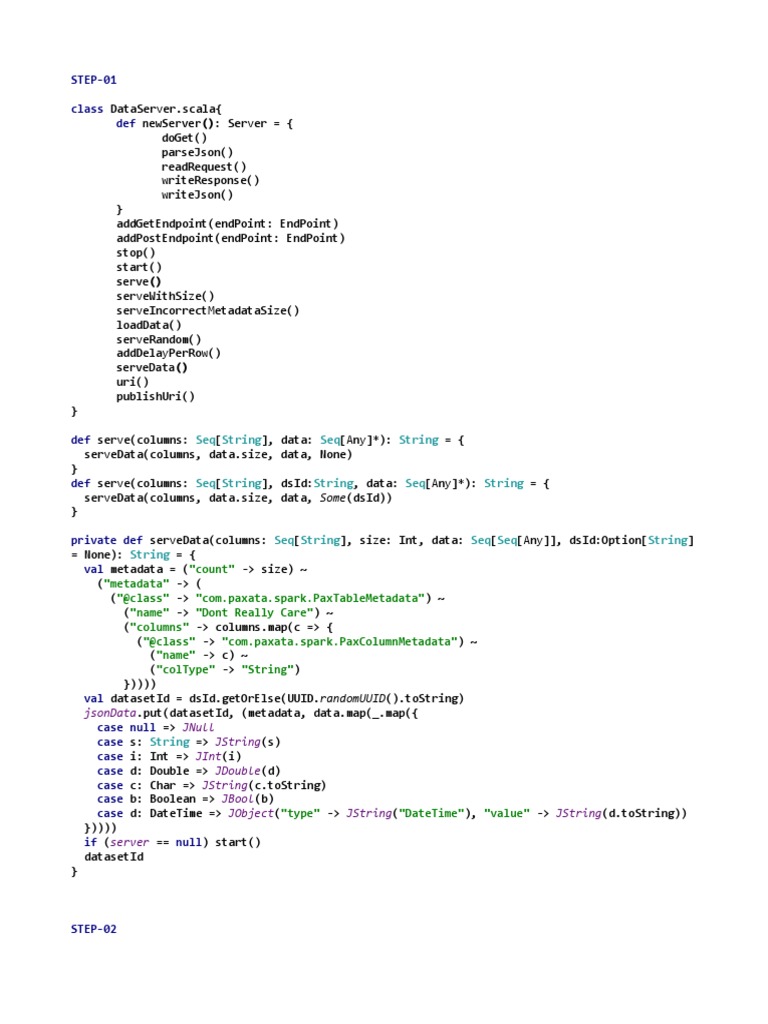 STEP-01

class DataServer.scala{
	def newServer(): Server = {
		doGet()
		parseJson()
		readRequest()
		writeResponse()
		writeJson()
	}
	addGetEndpoint(endPoint: EndPoint)
	addPostEndpoint(endPoint: EndPoint)
	stop()
	start()
	serve()
	serveWithSize()
	serveIncorrectMetadataSize()
	loadData()
	serveRandom()
	addDelayPerRow()
	serveData()
	uri()
	publishUri()
}

def serve(columns: Seq[String], data: Seq[Any]*): String = {
  serveData(columns, data.size, data, None)
}
def serve(columns: Seq[String], dsId:String, data: Seq[Any]*): String = {
  serveData(columns, data.size, data, Some(dsId))
}

private def serveData(columns: Seq[String], size: Int, data: Seq[Seq[Any]], dsId:Option[String]
= None): String = {
  val metadata = ("count" -> size) ~
    ("metadata" -> (
      ("@class" -> "com.paxata.spark.PaxTableMetadata") ~
        ("name" -> "Dont Really Care") ~
        ("columns" -> columns.map(c => {
          ("@class" -> "com.paxata.spark.PaxColumnMetadata") ~
            ("name" -> c) ~
            ("colType" -> "String")
        }))))
  val datasetId = dsId.getOrElse(UUID.randomUUID().toString)
  jsonData.put(datasetId, (metadata, data.map(_.map({
    case null => JNull
    case s: String => JString(s)
    case i: Int => JInt(i)
    case d: Double => JDouble(d)
    case c: Char => JString(c.toString)
    case b: Boolean => JBool(b)
    case d: DateTime => JObject("type" -> JString("DateTime"), "value" -> JString(d.toString))
  }))))
  if (server == null) start()
  datasetId
}

STEP-02